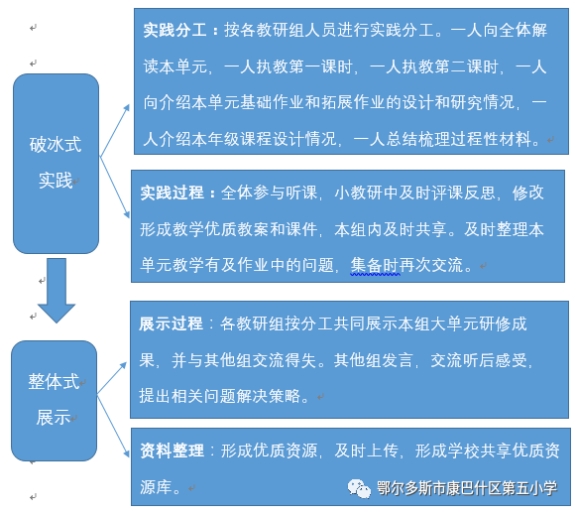 破冰式实践

实践分工：按各教研组人员进行实践分工。一人向全体解读本单元，一人执教第一课时，一人执教第二课时，一人向介绍本单元基础作业和拓展作业的设计和研究情况，一人介绍本年级课程设计情况，一人总结梳理过程性材料。

实践过程：全体参与听课，小教研中及时评课反思，修改形成教学优质教案和课件，本组内及时共享。及时整理本单元教学有及作业中的问题，集备时再次交流。

整体式展示

展示过程：各教研组按分工共同展示本组大单元研修成果，并与其他组交流得失。其他组发言，交流听后感受，提出相关问题解决策略。

资料整理：形成优质资源，及时上传，形成学校共享优质资源库。

鄂尔多斯市康巴什区第五小学